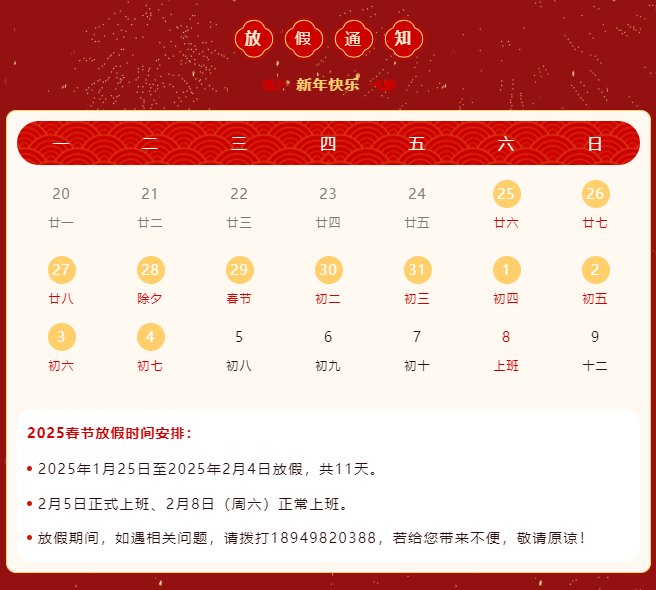 放 假 通 知

新年快乐

| 一 | 二 | 三 | 四 | 五 | 六 | 日 |
|---|---|---|---|---|---|---|
| 20 廿一 | 21 廿二 | 22 廿三 | 23 廿四 | 24 廿五 | 25 廿六 | 26 廿七 |
| 27 廿八 | 28 除夕 | 29 春节 | 30 初二 | 31 初三 | 1 初四 | 2 初五 |
| 3 初六 | 4 初七 | 5 初八 | 6 初九 | 7 初十 | 8 上班 | 9 十二 |

2025春节放假时间安排：

• 2025年1月25日至2025年2月4日放假，共11天。

• 2月5日正式上班、2月8日（周六）正常上班。

• 放假期间，如遇相关问题，请拨打18949820388，若给您带来不便，敬请原谅！